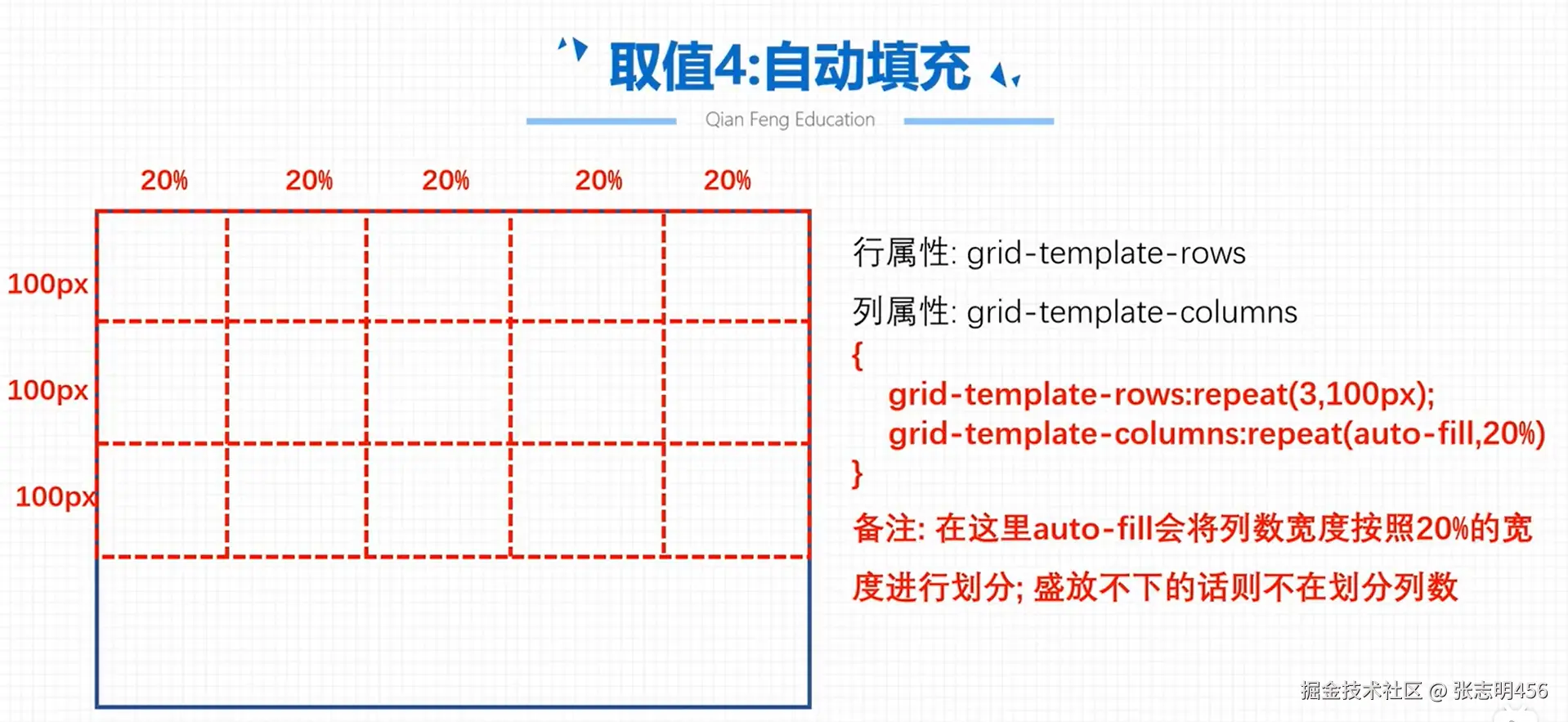 取值4:自动填充

Qian Feng Education

20% 20% 20% 20% 20%

100px

100px

100px

行属性: grid-template-rows

列属性: grid-template-columns

{
grid-template-rows:repeat(3,100px);
grid-template-columns:repeat(auto-fill,20%)
}

备注: 在这里auto-fill会将列数宽度按照20%的宽度进行划分; 盛放不下的话则不在划分列数

掘金技术社区 @ 张志明456